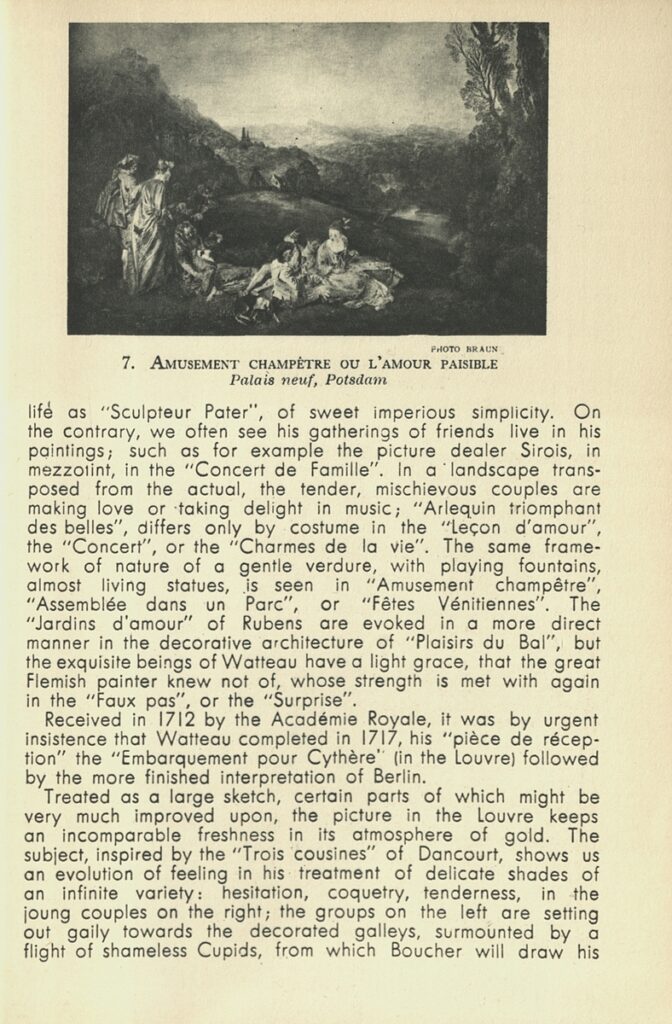 PHOTO BRAUN

7. AMUSEMENT CHAMPÊTRE OU L'AMOUR PAISIBLE
Palais neuf, Potsdam

lifé as "Sculpteur Pater", of sweet imperious simplicity. On the contrary, we often see his gatherings of friends live in his paintings; such as for example the picture dealer Sirois, in mezzotint, in the "Concert de Famille". In a landscape transposed from the actual, the tender, mischievous couples are making love or taking delight in music; "Arlequin triomphant des belles", differs only by costume in the "Leçon d'amour", the "Concert", or the "Charmes de la vie". The same framework of nature of a gentle verdure, with playing fountains, almost living statues, is seen in "Amusement champêtre", "Assemblée dans un Parc", or "Fêtes Vénitiennes". The "Jardins d'amour" of Rubens are evoked in a more direct manner in the decorative architecture of "Plaisirs du Bal", but the exquisite beings of Watteau have a light grace, that the great Flemish painter knew not of, whose strength is met with again in the "Faux pas", or the "Surprise".

Received in 1712 by the Académie Royale, it was by urgent insistence that Watteau completed in 1717, his "pièce de réception" the "Embarquement pour Cythère" (in the Louvre) followed by the more finished interpretation of Berlin.

Treated as a large sketch, certain parts of which might be very much improved upon, the picture in the Louvre keeps an incomparable freshness in its atmosphere of gold. The subject, inspired by the "Trois cousines" of Dancourt, shows us an evolution of feeling in his treatment of delicate shades of an infinite variety: hesitation, coquetry, tenderness, in the joung couples on the right; the groups on the left are setting out gaily towards the decorated galleys, surmounted by a flight of shameless Cupids, from which Boucher will draw his